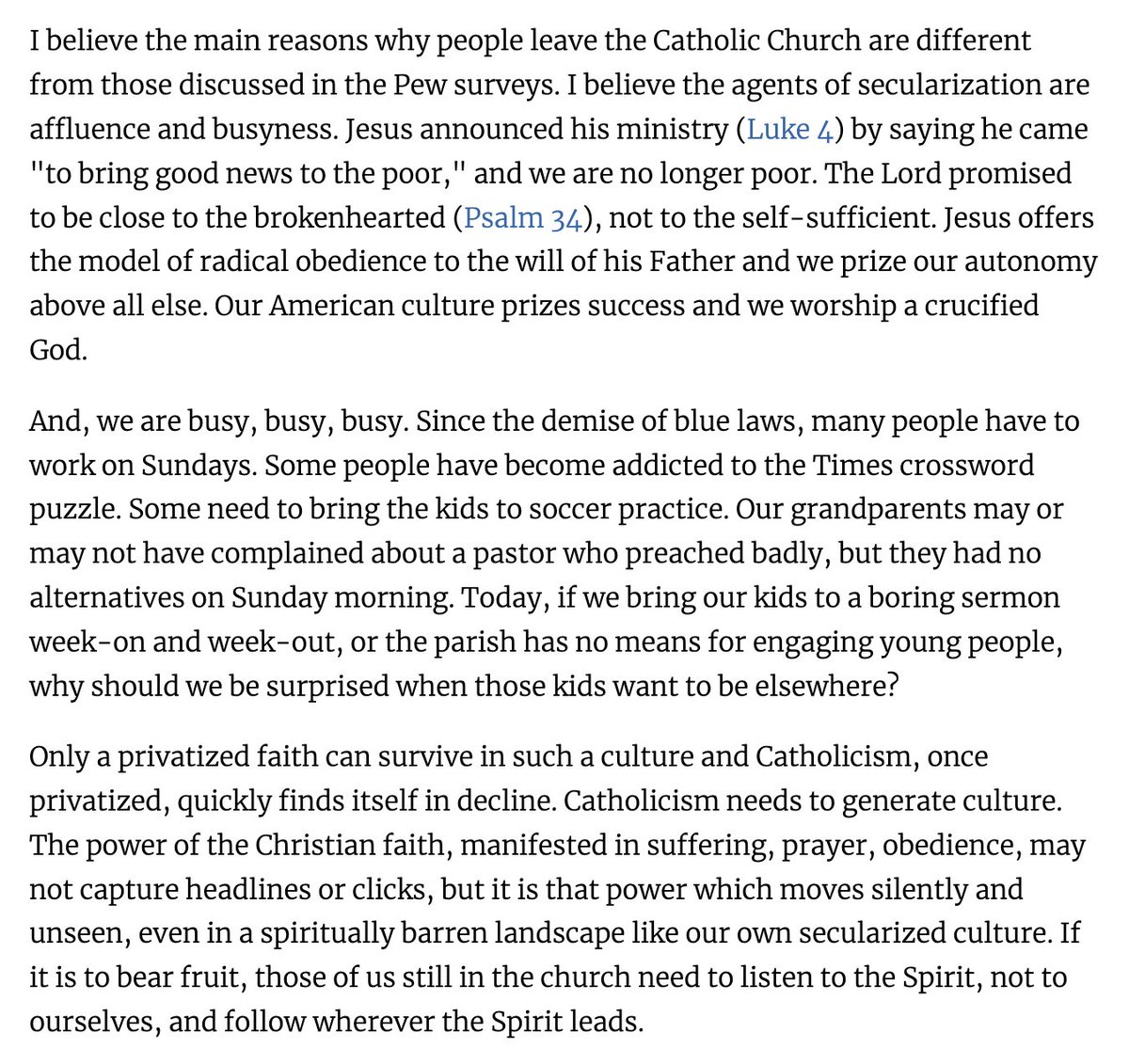 I believe the main reasons why people leave the Catholic Church are different from those discussed in the Pew surveys. I believe the agents of secularization are affluence and busyness. Jesus announced his ministry (Luke 4) by saying he came "to bring good news to the poor," and we are no longer poor. The Lord promised to be close to the brokenhearted (Psalm 34), not to the self-sufficient. Jesus offers the model of radical obedience to the will of his Father and we prize our autonomy above all else. Our American culture prizes success and we worship a crucified God.

And, we are busy, busy, busy. Since the demise of blue laws, many people have to work on Sundays. Some people have become addicted to the Times crossword puzzle. Some need to bring the kids to soccer practice. Our grandparents may or may not have complained about a pastor who preached badly, but they had no alternatives on Sunday morning. Today, if we bring our kids to a boring sermon week-on and week-out, or the parish has no means for engaging young people, why should we be surprised when those kids want to be elsewhere?

Only a privatized faith can survive in such a culture and Catholicism, once privatized, quickly finds itself in decline. Catholicism needs to generate culture. The power of the Christian faith, manifested in suffering, prayer, obedience, may not capture headlines or clicks, but it is that power which moves silently and unseen, even in a spiritually barren landscape like our own secularized culture. If it is to bear fruit, those of us still in the church need to listen to the Spirit, not to ourselves, and follow wherever the Spirit leads.